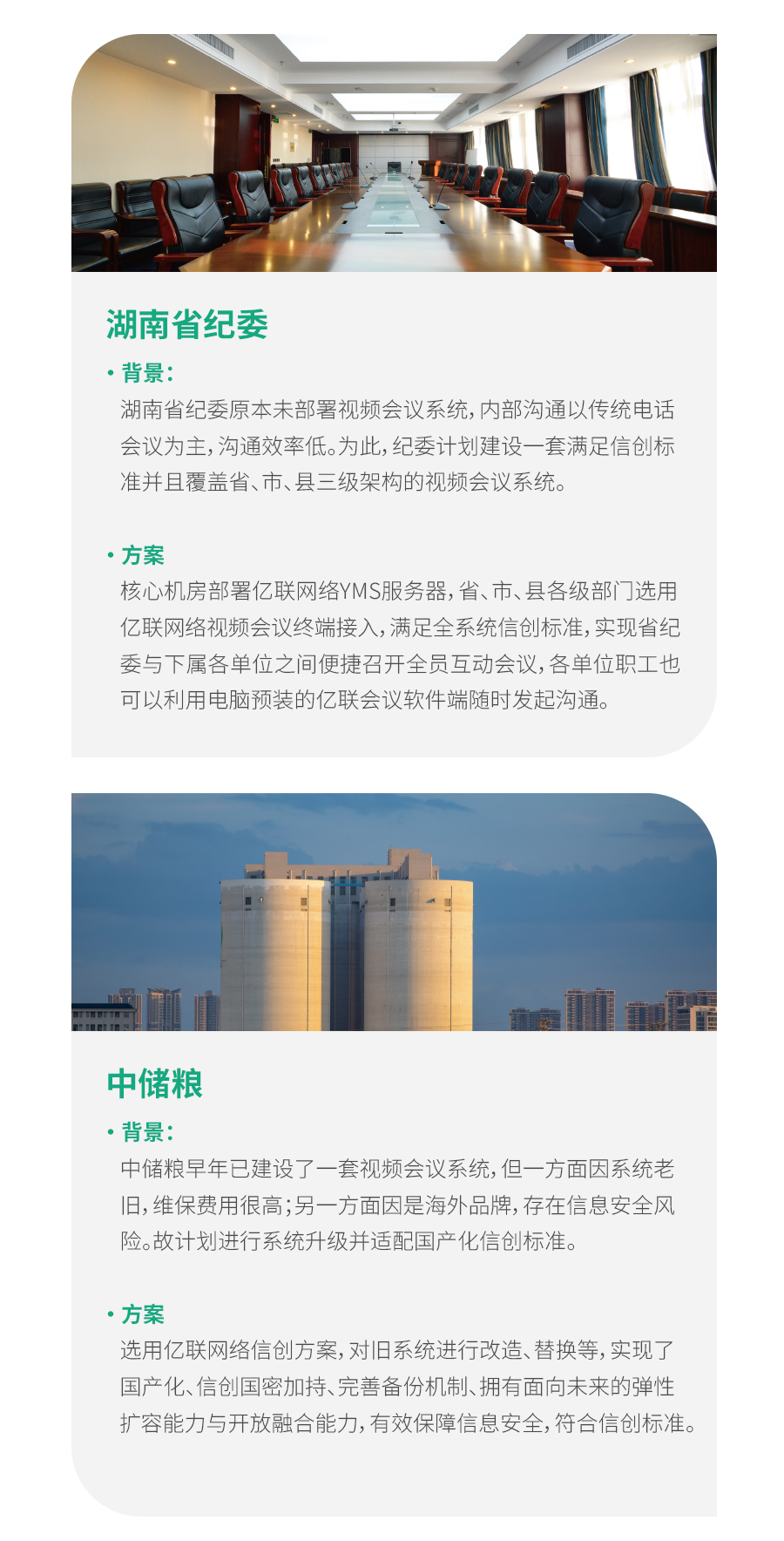 湖南省纪委

• 背景：
湖南省纪委原本未部署视频会议系统，内部沟通以传统电话会议为主，沟通效率低。为此，纪委计划建设一套满足信创标准并且覆盖省、市、县三级架构的视频会议系统。

• 方案
核心机房部署亿联网络YMS服务器，省、市、县各级部门选用亿联网络视频会议终端接入，满足全系统信创标准，实现省纪委与下属各单位之间便捷召开全员互动会议，各单位职工也可以利用电脑预装的亿联会议软件端随时发起沟通。

中储粮

• 背景：
中储粮早年已建设了一套视频会议系统，但一方面因系统老旧，维保费用很高；另一方面因是海外品牌，存在信息安全风险。故计划进行系统升级并适配国产化信创标准。

• 方案
选用亿联网络信创方案，对旧系统进行改造、替换等，实现了国产化、信创国密加持、完善备份机制、拥有面向未来的弹性扩容能力与开放融合能力，有效保障信息安全，符合信创标准。